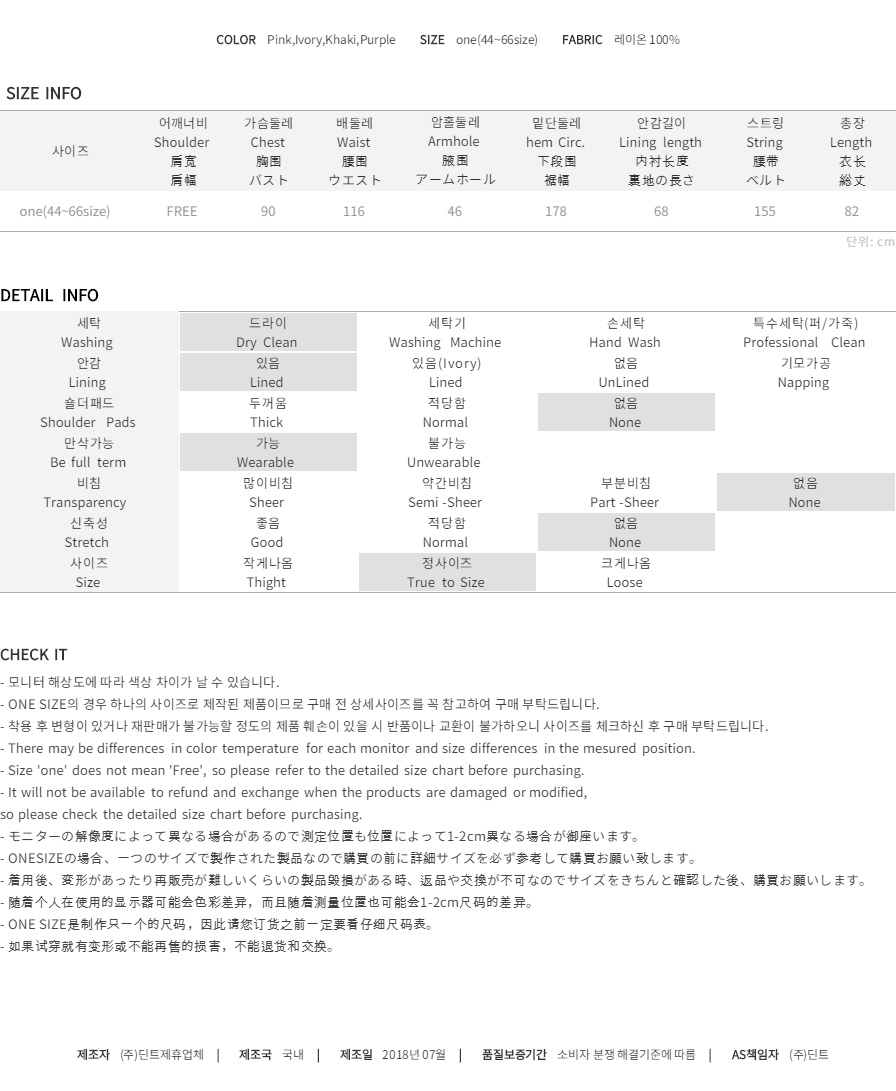 COLOR Pink,Ivory,Khaki,Purple SIZE one(44~66size) FABRIC 레이온 100%

SIZE INFO

| 사이즈 | 어깨너비 Shoulder 肩宽 肩幅 | 가슴둘레 Chest 胸围 バスト | 배둘레 Waist 腰围 ウエスト | 암홀둘레 Armhole 腋围 アームホール | 밑단둘레 hem Circ. 下段围 裾幅 | 안감길이 Lining length 内衬长度 裏地の長さ | 스트링 String 腰带 ベルト | 총장 Length 衣长 総丈 |
|---|---|---|---|---|---|---|---|---|
| one(44~66size) | FREE | 90 | 116 | 46 | 178 | 68 | 155 | 82 |

단위: cm

DETAIL INFO

| 세탁 Washing | 드라이 Dry Clean | 세탁기 Washing Machine | 손세탁 Hand Wash | 특수세탁(퍼/가죽) Professional Clean |
|---|---|---|---|---|
| 안감 Lining | 있음 Lined | 있음(Ivory) Lined | 없음 UnLined | 기모가공 Napping |
| 숄더패드 Shoulder Pads | 두꺼움 Thick | 적당함 Normal | 없음 None | |
| 만삭가능 Be full term | 가능 Wearable | 불가능 Unwearable | | |
| 비침 Transparency | 많이비침 Sheer | 약간비침 Semi -Sheer | 부분비침 Part -Sheer | 없음 None |
| 신축성 Stretch | 좋음 Good | 적당함 Normal | 없음 None | |
| 사이즈 Size | 작게나옴 Thight | 정사이즈 True to Size | 크게나옴 Loose | |

CHECK IT
- 모니터 해상도에 따라 색상 차이가 날 수 있습니다.
- ONE SIZE의 경우 하나의 사이즈로 제작된 제품이므로 구매 전 상세사이즈를 꼭 참고하여 구매 부탁드립니다.
- 착용 후 변형이 있거나 재판매가 불가능할 정도의 제품 훼손이 있을 시 반품이나 교환이 불가하오니 사이즈를 체크하신 후 구매 부탁드립니다.
- There may be differences in color temperature for each monitor and size differences in the mesured position.
- Size 'one' does not mean 'Free', so please refer to the detailed size chart before purchasing.
- It will not be available to refund and exchange when the products are damaged or modified,
so please check the detailed size chart before purchasing.
- モニターの解像度によって異なる場合があるので測定位置も位置によって1-2cm異なる場合が御座います。
- ONESIZEの場合、一つのサイズで製作された製品なので購買の前に詳細サイズを必ず参考して購買お願い致します。
- 着用後、変形があったり再販売が難しいくらいの製品毀損がある時、返品や交換が不可なのでサイズをきちんと確認した後、購買お願いします。
- 随着个人在使用的显示器可能会色彩差异，而且随着测量位置也可能会1-2cm尺码的差异。
- ONE SIZE是制作只一个的尺码，因此请您订货之前一定要看仔细尺码表。
- 如果试穿就有变形或不能再售的损害，不能退货和交换。

제조자 (주)딘트제휴업체 | 제조국 국내 | 제조일 2018년 07월 | 품질보증기간 소비자 분쟁 해결기준에 따름 | AS책임자 (주)딘트